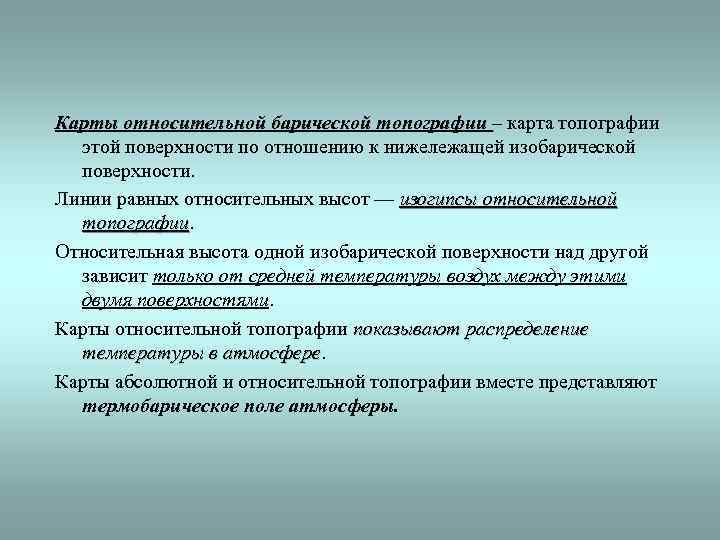 Карты относительной барической топографии – карта топографии этой поверхности по отношению к нижележащей изобарической поверхности.

Линии равных относительных высот — изогипсы относительной топографии.

Относительная высота одной изобарической поверхности над другой зависит только от средней температуры воздух между этими двумя поверхностями.

Карты относительной топографии показывают распределение температуры в атмосфере.

Карты абсолютной и относительной топографии вместе представляют термобарическое поле атмосферы.